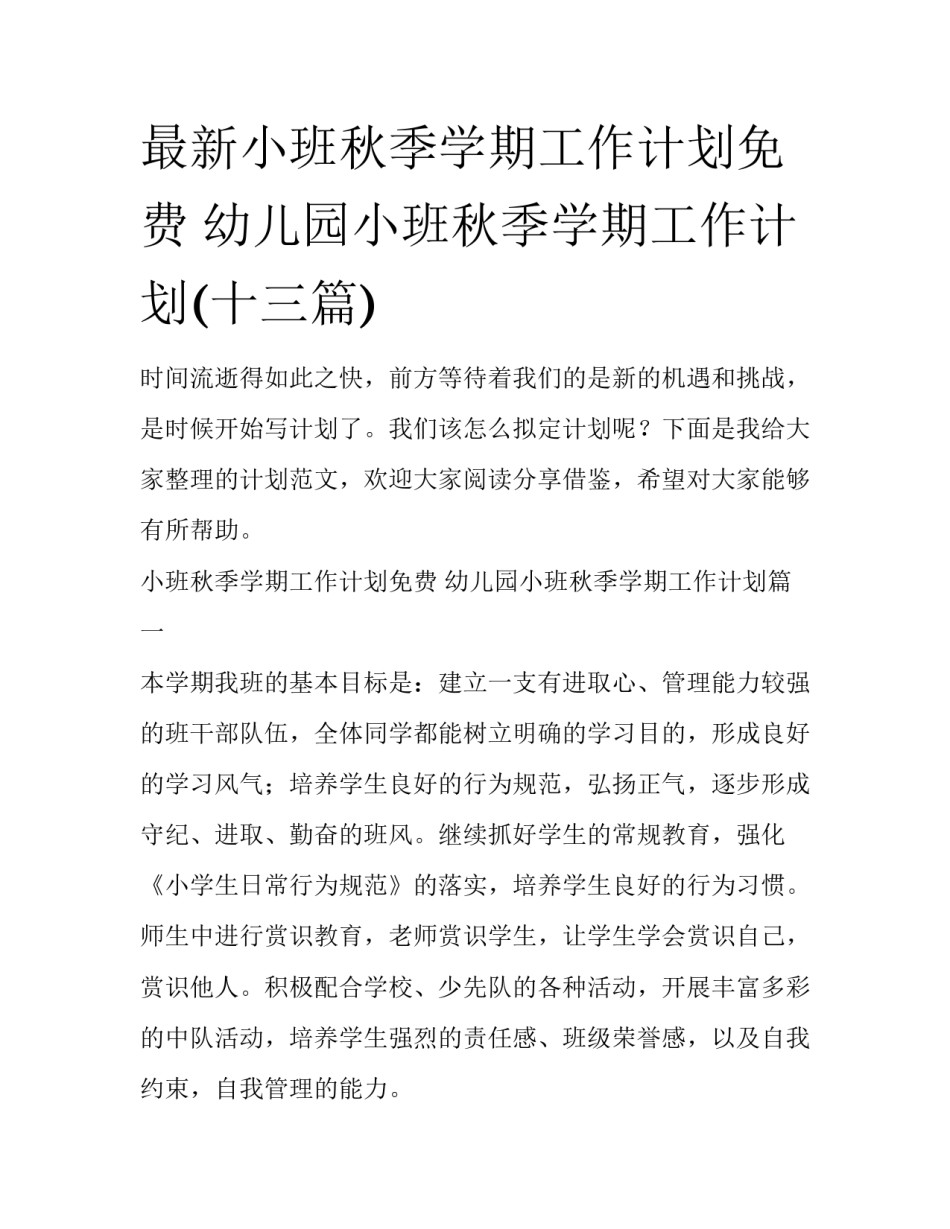 最新小班秋季学期工作计划免费 幼儿园小班秋季学期工作计划(十三篇)

时间流逝得如此之快，前方等待着我们的是新的机遇和挑战，是时候开始写计划了。我们该怎么拟定计划呢？下面是我给大家整理的计划范文，欢迎大家阅读分享借鉴，希望对大家能够有所帮助。

小班秋季学期工作计划免费 幼儿园小班秋季学期工作计划篇一

本学期我班的基本目标是：建立一支有进取心、管理能力较强的班干部队伍，全体同学都能树立明确的学习目的，形成良好的学习风气；培养学生良好的行为规范，弘扬正气，逐步形成守纪、进取、勤奋的班风。继续抓好学生的常规教育，强化《小学生日常行为规范》的落实，培养学生良好的行为习惯。师生中进行赏识教育，老师赏识学生，让学生学会赏识自己，赏识他人。积极配合学校、少先队的各种活动，开展丰富多彩的中队活动，培养学生强烈的责任感、班级荣誉感，以及自我约束，自我管理的能力。